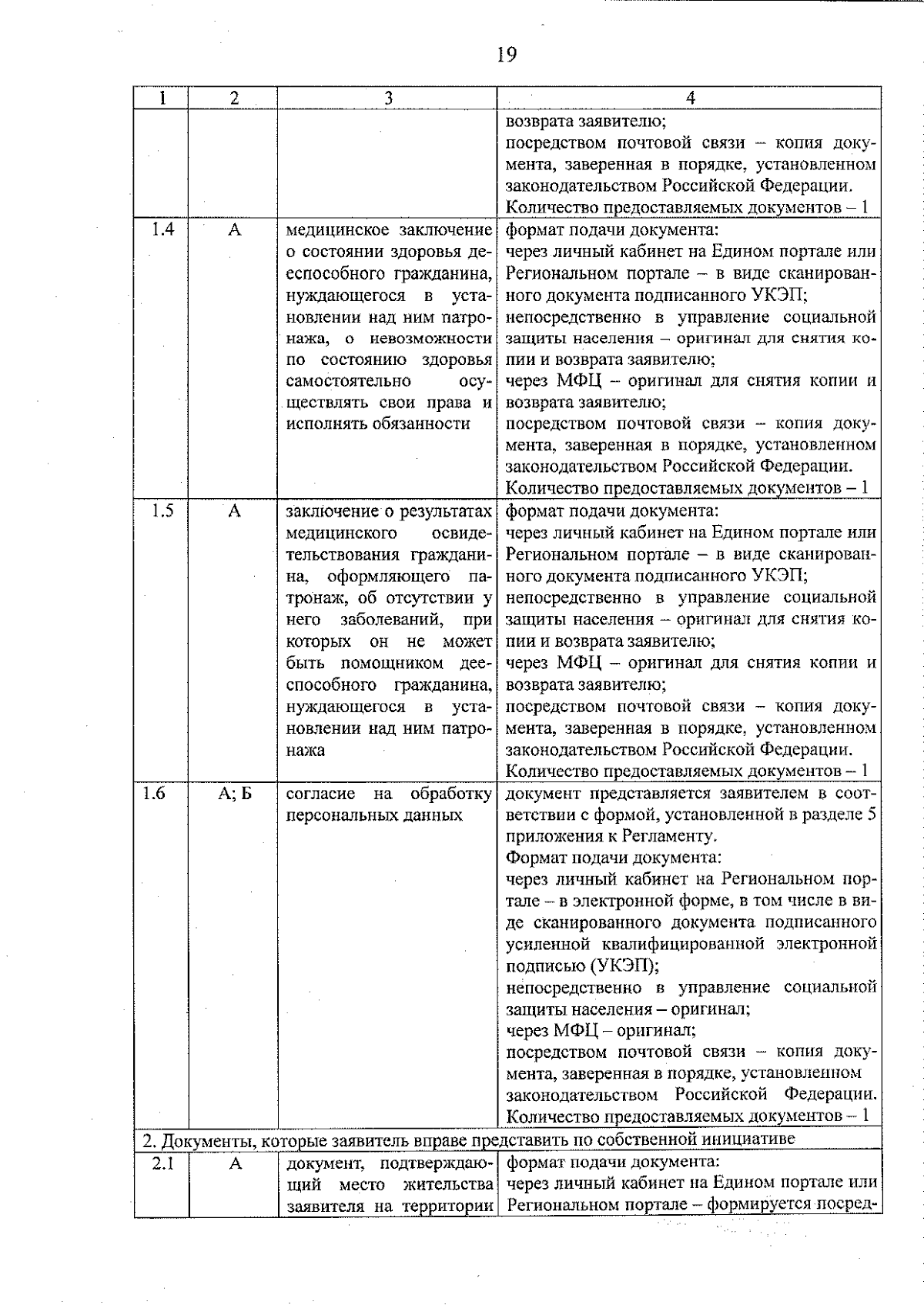 19

| 1 | 2 | 3 | 4 |
|---|---|---|---|
|  |  |  | возврата заявителю; посредством почтовой связи – копия документа, заверенная в порядке, установленном законодательством Российской Федерации. Количество предоставляемых документов – 1 |
| 1.4 | А | медицинское заключение о состоянии здоровья дееспособного гражданина, нуждающегося в установлении над ним патронажа, о невозможности по состоянию здоровья самостоятельно осуществлять свои права и исполнять обязанности | формат подачи документа: через личный кабинет на Едином портале или Региональном портале – в виде сканированного документа подписанного УКЭП; непосредственно в управление социальной защиты населения – оригинал для снятия копии и возврата заявителю; через МФЦ – оригинал для снятия копии и возврата заявителю; посредством почтовой связи – копия документа, заверенная в порядке, установленном законодательством Российской Федерации. Количество предоставляемых документов – 1 |
| 1.5 | А | заключение о результатах медицинского освидетельствования гражданина, оформляющего патронаж, об отсутствии у него заболеваний, при которых он не может быть помощником дееспособного гражданина, нуждающегося в установлении над ним патронажа | формат подачи документа: через личный кабинет на Едином портале или Региональном портале – в виде сканированного документа подписанного УКЭП; непосредственно в управление социальной защиты населения – оригинал для снятия копии и возврата заявителю; через МФЦ – оригинал для снятия копии и возврата заявителю; посредством почтовой связи – копия документа, заверенная в порядке, установленном законодательством Российской Федерации. Количество предоставляемых документов – 1 |
| 1.6 | А; Б | согласие на обработку персональных данных | документ представляется заявителем в соответствии с формой, установленной в разделе 5 приложения к Регламенту. Формат подачи документа: через личный кабинет на Региональном портале – в электронной форме, в том числе в виде сканированного документа подписанного усиленной квалифицированной электронной подписью (УКЭП); непосредственно в управление социальной защиты населения – оригинал; через МФЦ – оригинал; посредством почтовой связи – копия документа, заверенная в порядке, установленном законодательством Российской Федерации. Количество предоставляемых документов – 1 |
| 2. Документы, которые заявитель вправе представить по собственной инициативе |  |  |  |
| 2.1 | А | документ, подтверждающий место жительства заявителя на территории | формат подачи документа: через личный кабинет на Едином портале или Региональном портале – формируется посред- |